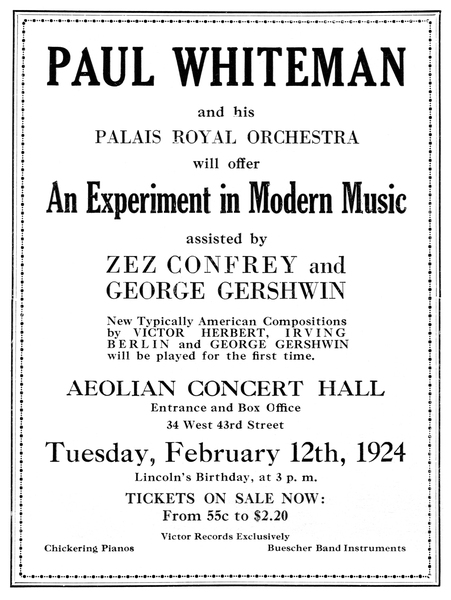 PAUL WHITEMAN

and his

PALAIS ROYAL ORCHESTRA

will offer

An Experiment in Modern Music

assisted by

ZEZ CONFREY and GEORGE GERSHWIN

New Typically American Compositions by VICTOR HERBERT, IRVING BERLIN and GEORGE GERSHWIN will be played for the first time.

AEOLIAN CONCERT HALL

Entrance and Box Office

34 West 43rd Street

Tuesday, February 12th, 1924

Lincoln's Birthday, at 3 p. m.

TICKETS ON SALE NOW:

From 55c to $2.20

Victor Records Exclusively

Chickering Pianos

Buescher Band Instruments